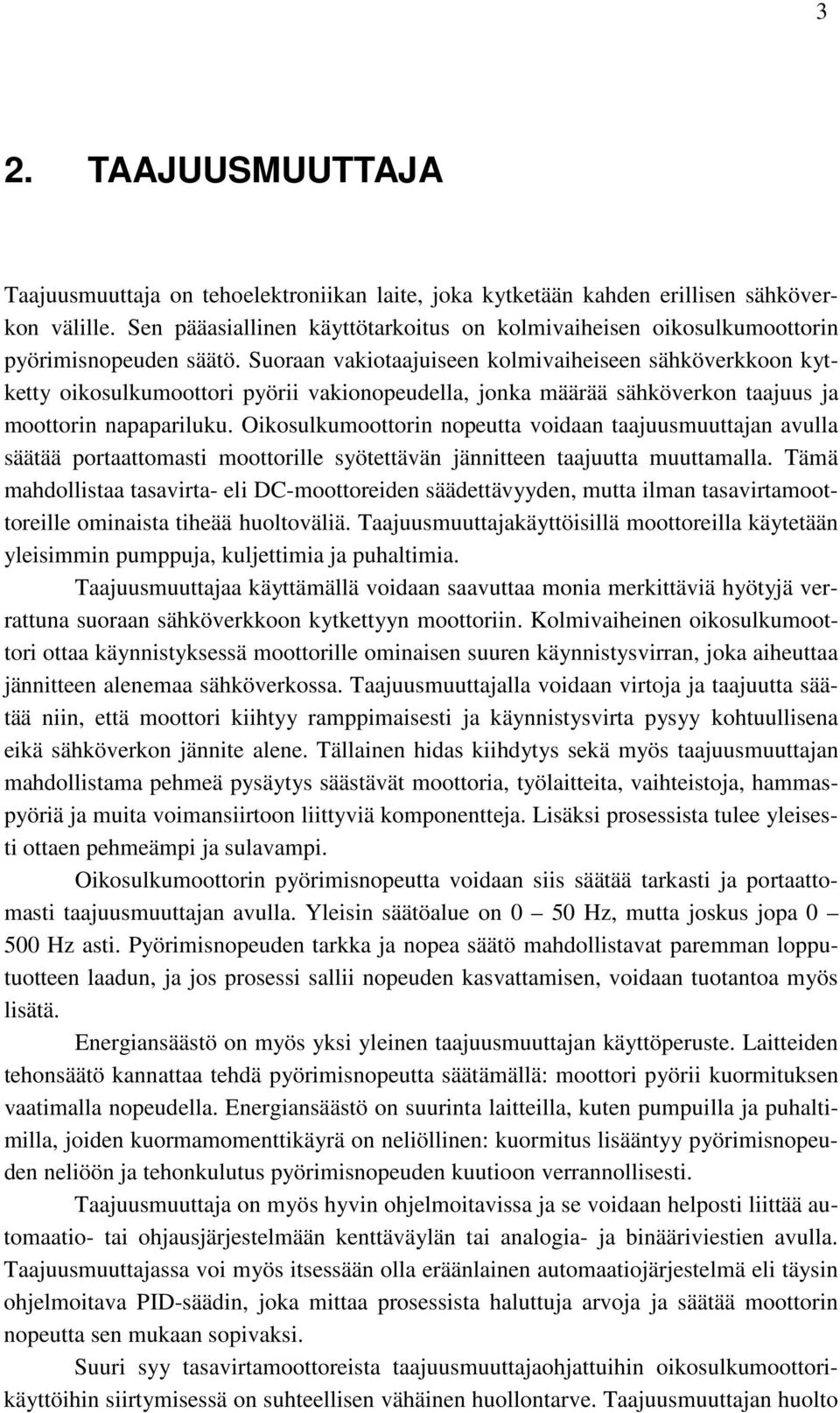 3

2. TAAJUUSMUUTTAJA

Taajuusmuuttaja on tehoelektroniikan laite, joka kytketään kahden erillisen sähköverkon välille. Sen pääasiallinen käyttötarkoitus on kolmivaiheisen oikosulkumoottorin pyörimisnopeuden säätö. Suoraan vakiotaajuiseen kolmivaiheiseen sähköverkkoon kytketty oikosulkumoottori pyörii vakionopeudella, jonka määrää sähköverkon taajuus ja moottorin napapariluku. Oikosulkumoottorin nopeutta voidaan taajuusmuuttajan avulla säätää portaattomasti moottorille syötettävän jännitteen taajuutta muuttamalla. Tämä mahdollistaa tasavirta- eli DC-moottoreiden säädettävyyden, mutta ilman tasavirtamoottoreille ominaista tiheää huoltoväliä. Taajuusmuuttajakäyttöisillä moottoreilla käytetään yleisimmin pumppuja, kuljettimia ja puhaltimia.

Taajuusmuuttajaa käyttämällä voidaan saavuttaa monia merkittäviä hyötyjä verrattuna suoraan sähköverkkoon kytkettyyn moottoriin. Kolmivaiheinen oikosulkumoottori ottaa käynnistyksessä moottorille ominaisen suuren käynnistysvirran, joka aiheuttaa jännitteen alenemaa sähköverkossa. Taajuusmuuttajalla voidaan virtoja ja taajuutta säätää niin, että moottori kiihtyy ramppimaisesti ja käynnistysvirta pysyy kohtuullisena eikä sähköverkon jännite alene. Tällainen hidas kiihdytys sekä myös taajuusmuuttajan mahdollistama pehmeä pysäytys säästävät moottoria, työlaitteita, vaihteistoja, hammaspyöriä ja muita voimansiirtoon liittyviä komponentteja. Lisäksi prosessista tulee yleisesti ottaen pehmeämpi ja sulavampi.

Oikosulkumoottorin pyörimisnopeutta voidaan siis säätää tarkasti ja portaattomasti taajuusmuuttajan avulla. Yleisin säätöalue on 0 – 50 Hz, mutta joskus jopa 0 – 500 Hz asti. Pyörimisnopeuden tarkka ja nopea säätö mahdollistavat paremman lopputuotteen laadun, ja jos prosessi sallii nopeuden kasvattamisen, voidaan tuotantoa myös lisätä.

Energiansäästö on myös yksi yleinen taajuusmuuttajan käyttöperuste. Laitteiden tehonsäätö kannattaa tehdä pyörimisnopeutta säätämällä: moottori pyörii kuormituksen vaatimalla nopeudella. Energiansäästö on suurinta laitteilla, kuten pumpuilla ja puhaltimilla, joiden kuormamomenttikäyrä on neliöllinen: kuormitus lisääntyy pyörimisnopeuden neliöön ja tehonkulutus pyörimisnopeuden kuutioon verrannollisesti.

Taajuusmuuttaja on myös hyvin ohjelmoitavissa ja se voidaan helposti liittää automaatio- tai ohjausjärjestelmään kenttäväylän tai analogia- ja binääriviestien avulla. Taajuusmuuttajassa voi myös itsessään olla eräänlainen automaatiojärjestelmä eli täysin ohjelmoitava PID-säädin, joka mittaa prosessista haluttuja arvoja ja säätää moottorin nopeutta sen mukaan sopivaksi.

Suuri syy tasavirtamoottoreista taajuusmuuttajaohjattuihin oikosulkumoottorikäyttöihin siirtymisessä on suhteellisen vähäinen huollontarve. Taajuusmuuttajan huolto